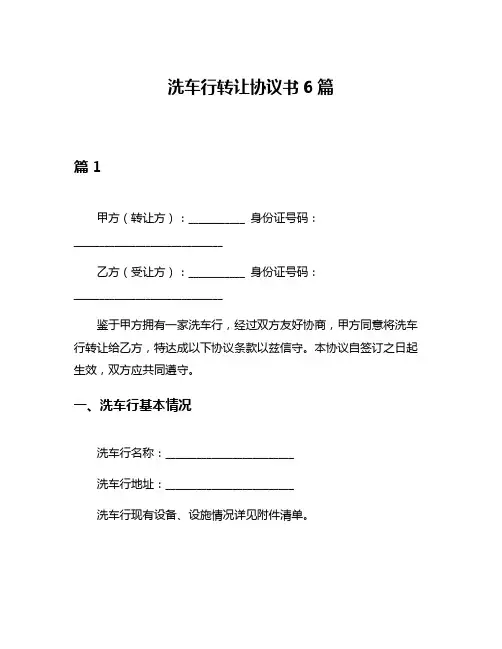 洗车行转让协议书 6 篇

篇 1

甲方（转让方）：__________ 身份证号码：__________________________

乙方（受让方）：__________ 身份证号码：__________________________

鉴于甲方拥有一家洗车行，经过双方友好协商，甲方同意将洗车行转让给乙方，特达成以下协议条款以兹信守。本协议自签订之日起生效，双方应共同遵守。

一、洗车行基本情况

洗车行名称：______________________

洗车行地址：______________________

洗车行现有设备、设施情况详见附件清单。